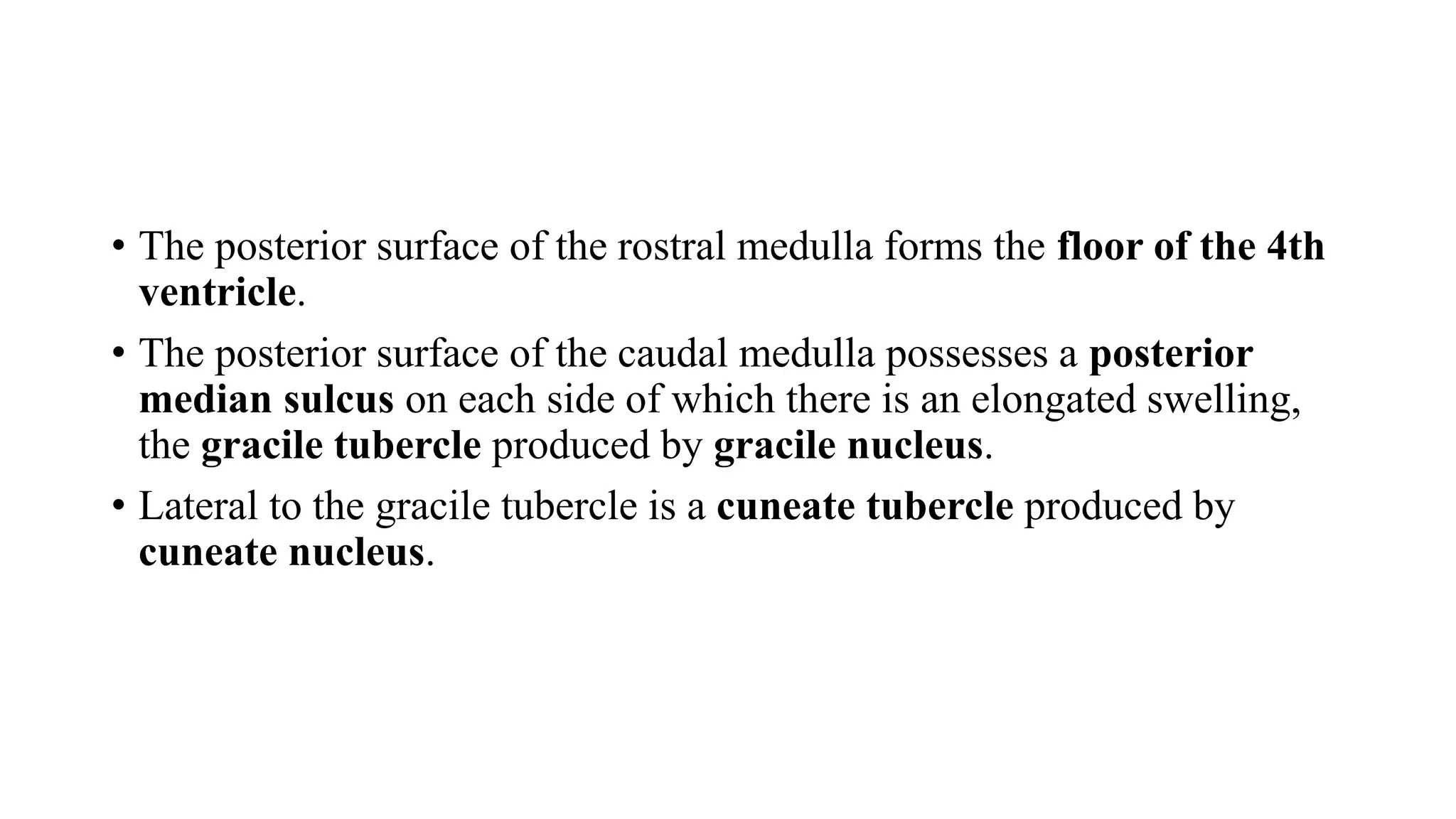 • The posterior surface of the rostral medulla forms the floor of the 4th ventricle.
• The posterior surface of the caudal medulla possesses a posterior median sulcus on each side of which there is an elongated swelling, the gracile tubercle produced by gracile nucleus.
• Lateral to the gracile tubercle is a cuneate tubercle produced by cuneate nucleus.